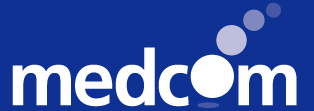 medcom